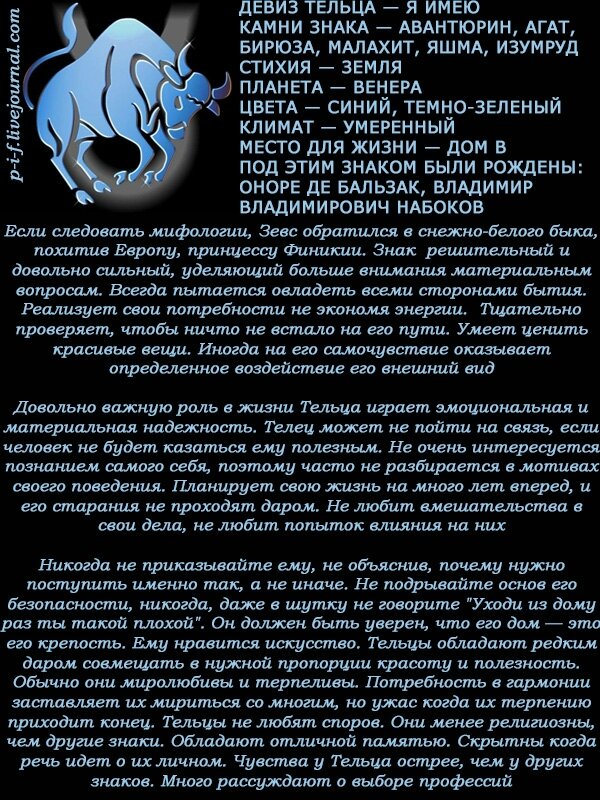 ДЕВИЗ ТЕЛЬЦА — Я ИМЕЮ
КАМНИ ЗНАКА — АВАНТЮРИН, АГАТ, БИРЮЗА, МАЛАХИТ, ЯШМА, ИЗУМРУД
СТИХИЯ — ЗЕМЛЯ
ПЛАНЕТА — ВЕНЕРА
ЦВЕТА — СИНИЙ, ТЕМНО-ЗЕЛЕНЫЙ
КЛИМАТ — УМЕРЕННЫЙ
МЕСТО ДЛЯ ЖИЗНИ — ДОМ В
ПОД ЭТИМ ЗНАКОМ БЫЛИ РОЖДЕНЫ: ОНОРЕ ДЕ БАЛЬЗАК, ВЛАДИМИР ВЛАДИМИРОВИЧ НАБОКОВ

Если следовать мифологии, Зевс обратился в снежно-белого быка, похитив Европу, принцессу Финикии. Знак решительный и довольно сильный, уделяющий больше внимания материальным вопросам. Всегда пытается овладеть всеми сторонами бытия. Реализует свои потребности не экономя энергии. Тщательно проверяет, чтобы ничто не встало на его пути. Умеет ценить красивые вещи. Иногда на его самочувствие оказывает определенное воздействие его внешний вид

Довольно важную роль в жизни Тельца играет эмоциональная и материальная надежность. Телец может не пойти на связь, если человек не будет казаться ему полезным. Не очень интересуется познанием самого себя, поэтому часто не разбирается в мотивах своего поведения. Планирует свою жизнь на много лет вперед, и его старания не проходят даром. Не любит вмешательства в свои дела, не любит попыток влияния на них

Никогда не приказывайте ему, не объяснив, почему нужно поступить именно так, а не иначе. Не подрывайте основ его безопасности, никогда, даже в шутку не говорите "Уходи из дому раз ты такой плохой". Он должен быть уверен, что его дом — это его крепость. Ему нравится искусство. Тельцы обладают редким даром совмещать в нужной пропорции красоту и полезность. Обычно они миролюбивы и терпеливы. Потребность в гармонии заставляет их мириться со многим, но ужас когда их терпению приходит конец. Тельцы не любят споров. Они менее религиозны, чем другие знаки. Обладают отличной памятью. Скрытны когда речь идет о их личном. Чувства у Тельца острее, чем у других знаков. Много рассуждают о выборе профессий

p-i-f.livejournal.com